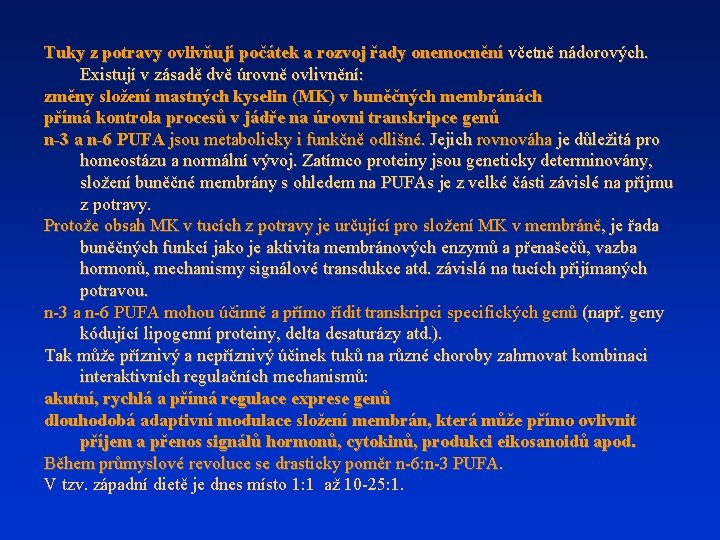 Tuky z potravy ovlivňují počátek a rozvoj řady onemocnění včetně nádorových. Existují v zásadě dvě úrovně ovlivnění:
změny složení mastných kyselin (MK) v buněčných membránách
přímá kontrola procesů v jádře na úrovni transkripce genů
n-3 a n-6 PUFA jsou metabolicky i funkčně odlišné. Jejich rovnováha je důležitá pro homeostázu a normální vývoj. Zatímco proteiny jsou geneticky determinovány, složení buněčné membrány s ohledem na PUFAs je z velké části závislé na příjmu z potravy.
Protože obsah MK v tucích z potravy je určující pro složení MK v membráně, je řada buněčných funkcí jako je aktivita membránových enzymů a přenašečů, vazba hormonů, mechanismy signálové transdukce atd. závislá na tucích přijímaných potravou.
n-3 a n-6 PUFA mohou účinně a přímo řídit transkripci specifických genů (např. geny kódující lipogenní proteiny, delta desaturázy atd.).
Tak může příznivý a nepříznivý účinek tuků na různé choroby zahrnovat kombinaci interaktivních regulačních mechanismů:
akutní, rychlá a přímá regulace exprese genů
dlouhodobá adaptivní modulace složení membrán, která může přímo ovlivnit příjem a přenos signálů hormonů, cytokinů, produkci eikosanoidů apod.
Během průmyslové revoluce se drasticky poměr n-6:n-3 PUFA.
V tzv. západní dietě je dnes místo 1:1 až 10-25:1.